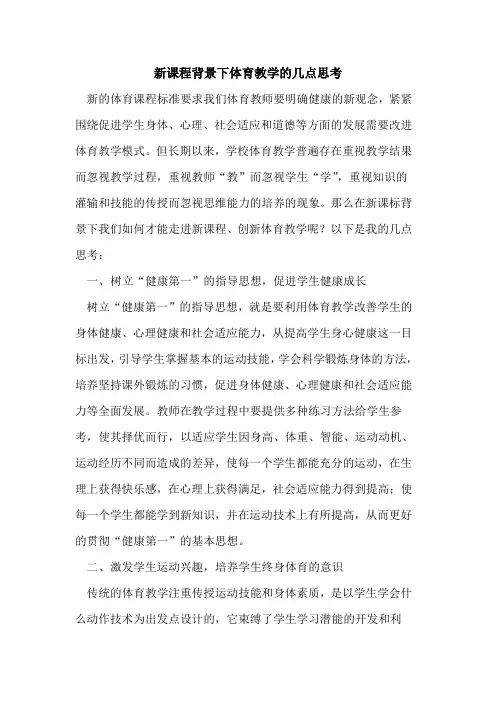 新课程背景下体育教学的几点思考

新的体育课程标准要求我们体育教师要明确健康的新观念，紧紧围绕促进学生身体、心理、社会适应和道德等方面的发展需要改进体育教学模式。但长期以来，学校体育教学普遍存在重视教学结果而忽视教学过程，重视教师“教”而忽视学生“学”，重视知识的灌输和技能的传授而忽视思维能力的培养的现象。那么在新课标背景下我们如何才能走进新课程、创新体育教学呢？以下是我的几点思考：

一、树立“健康第一”的指导思想，促进学生健康成长

树立“健康第一”的指导思想，就是要利用体育教学改善学生的身体健康、心理健康和社会适应能力，从提高学生身心健康这一目标出发，引导学生掌握基本的运动技能，学会科学锻炼身体的方法，培养坚持课外锻炼的习惯，促进身体健康、心理健康和社会适应能力等全面发展。教师在教学过程中要提供多种练习方法给学生参考，使其择优而行，以适应学生因身高、体重、智能、运动动机、运动经历不同而造成的差异，使每一个学生都能充分的运动，在生理上获得快乐感，在心理上获得满足，社会适应能力得到提高；使每一个学生都能学到新知识，并在运动技术上有所提高，从而更好的贯彻“健康第一”的基本思想。

二、激发学生运动兴趣，培养学生终身体育的意识

传统的体育教学注重传授运动技能和身体素质，是以学生学会什么动作技术为出发点设计的，它束缚了学生学习潜能的开发和利